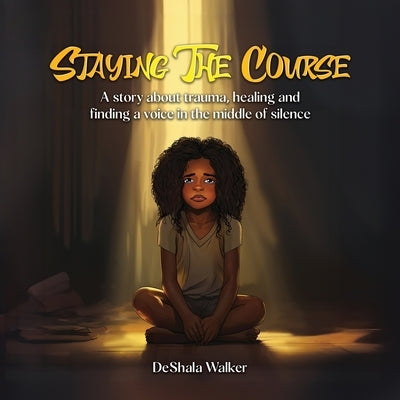 STAYING THE COURSE

A story about trauma, healing and finding a voice in the middle of silence

DeShala Walker